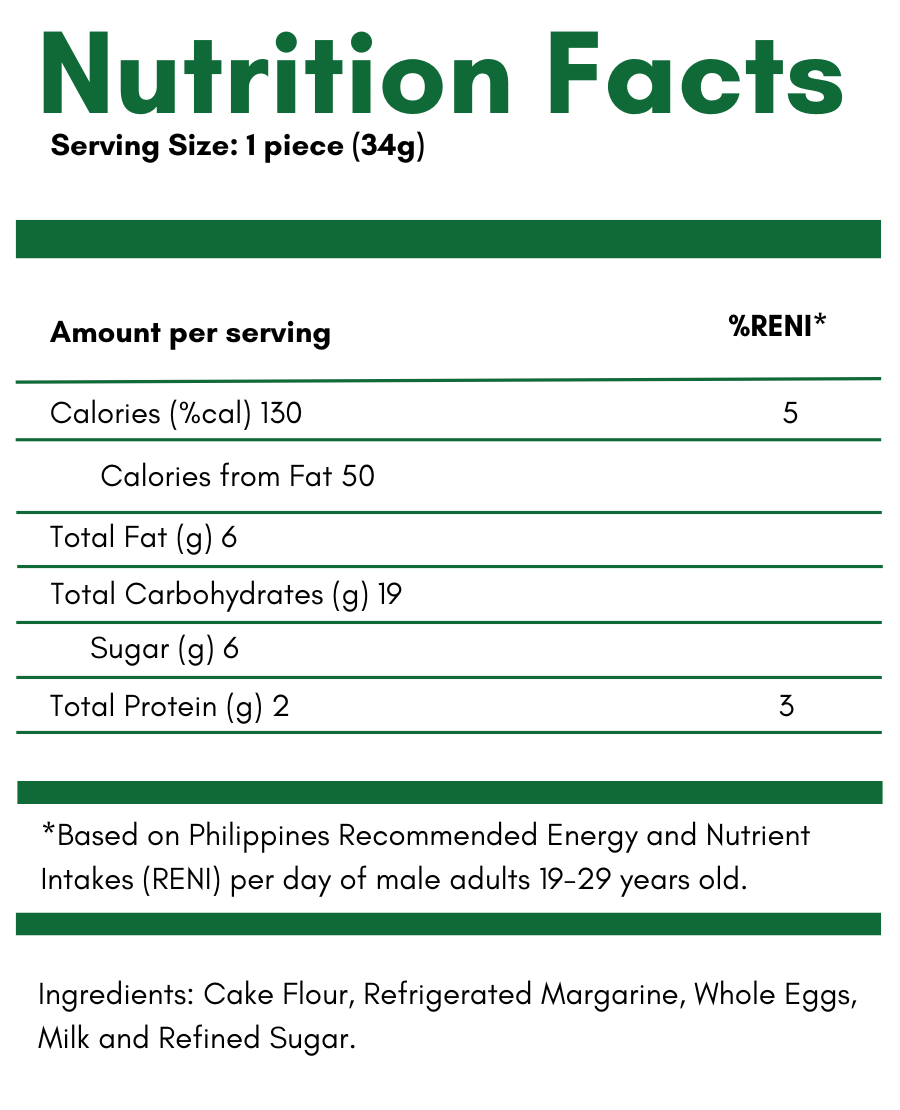 Nutrition Facts

Serving Size: 1 piece (34g)

| Amount per serving | %RENI* |
|---|---|
| Calories (%cal) 130 | 5 |
| Calories from Fat 50 | |
| Total Fat (g) 6 | |
| Total Carbohydrates (g) 19 | |
| Sugar (g) 6 | |
| Total Protein (g) 2 | 3 |

*Based on Philippines Recommended Energy and Nutrient Intakes (RENI) per day of male adults 19-29 years old.

Ingredients: Cake Flour, Refrigerated Margarine, Whole Eggs, Milk and Refined Sugar.